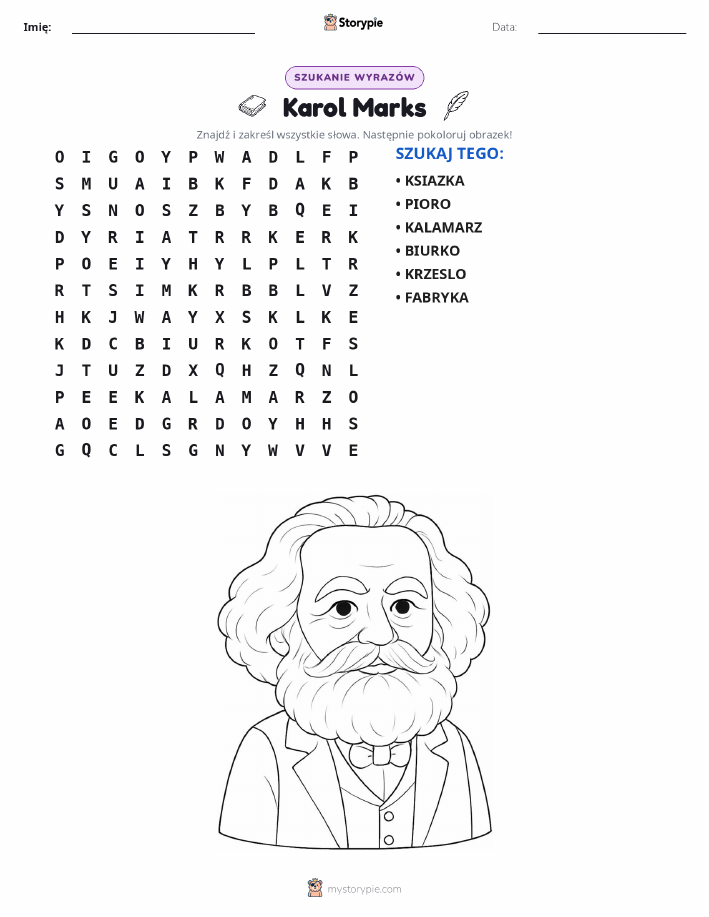 Imię: Storypie Data:

SZUKANIE WYRAZÓW

Karol Marks

Znajdź i zakreśl wszystkie słowa. Następnie pokoloruj obrazek!

O I G O Y P W A D L F P
S M U A I B K F D A K B
Y S N O S Z B Y B Q E I
D Y R I A T R R K E R K
P O E I Y H Y L P L T R
R T S I M K R B B L V Z
H K J W A Y X S K L K E
K D C B I U R K O T F S
J T U Z D X Q H Z Q N L
P E E K A L A M A R Z O
A O E D G R D O Y H H S
G Q C L S G N Y W V V E

SZUKAJ TEGO:
• KSIAZKA
• PIORO
• KALAMARZ
• BIURKO
• KRZESLO
• FABRYKA

mystorypie.com